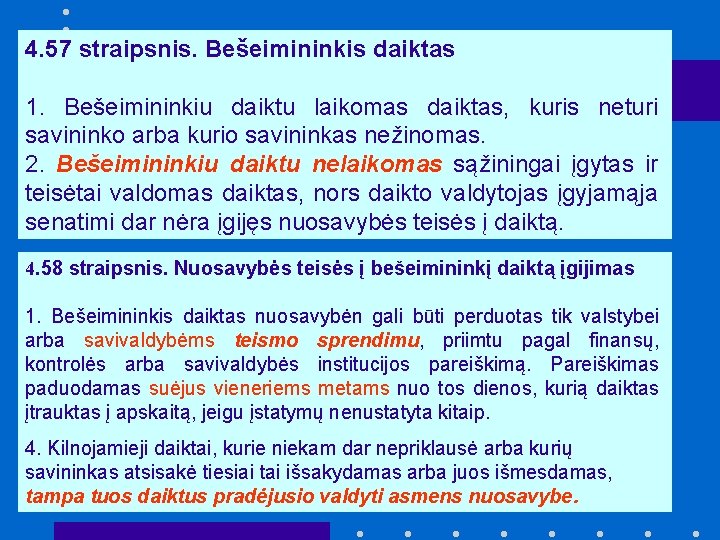 4.57 straipsnis. Bešeimininkis daiktas

1. Bešeimininkiu daiktu laikomas daiktas, kuris neturi savininko arba kurio savininkas nežinomas.
2. Bešeimininkiu daiktu nelaikomas sąžiningai įgytas ir teisėtai valdomas daiktas, nors daikto valdytojas įgyjamąja senatimi dar nėra įgijęs nuosavybės teisės į daiktą.

4.58 straipsnis. Nuosavybės teisės į bešeimininkį daiktą įgijimas

1. Bešeimininkis daiktas nuosavybėn gali būti perduotas tik valstybei arba savivaldybėms teismo sprendimu, priimtu pagal finansų, kontrolės arba savivaldybės institucijos pareiškimą. Pareiškimas paduodamas suėjus vieneriems metams nuo tos dienos, kurią daiktas įtrauktas į apskaitą, jeigu įstatymų nenustatyta kitaip.

4. Kilnojamieji daiktai, kurie niekam dar nepriklausė arba kurių savininkas atsisakė tiesiai tai išsakydamas arba juos išmesdamas, tampa tuos daiktus pradėjusio valdyti asmens nuosavybe.